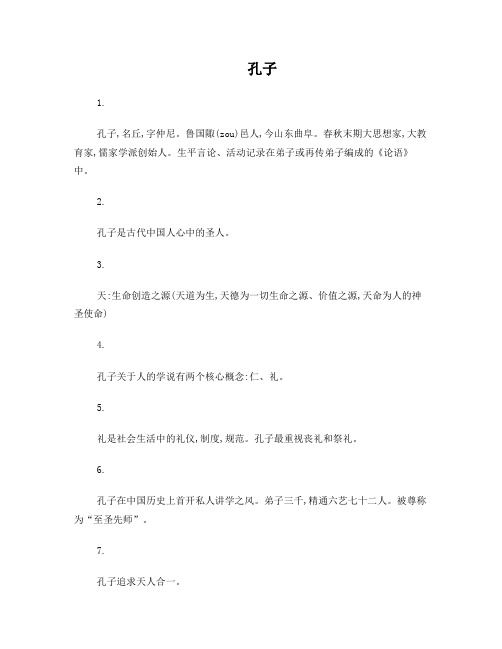 孔子

1.

孔子,名丘,字仲尼。鲁国陬(zou)邑人,今山东曲阜。春秋末期大思想家,大教育家,儒家学派创始人。生平言论、活动记录在弟子或再传弟子编成的《论语》中。

2.

孔子是古代中国人心中的圣人。

3.

天:生命创造之源(天道为生,天德为一切生命之源、价值之源,天命为人的神圣使命)

4.

孔子关于人的学说有两个核心概念:仁、礼。

5.

礼是社会生活中的礼仪,制度,规范。孔子最重视丧礼和祭礼。

6.

孔子在中国历史上首开私人讲学之风。弟子三千,精通六艺七十二人。被尊称为“至圣先师”。

7.

孔子追求天人合一。